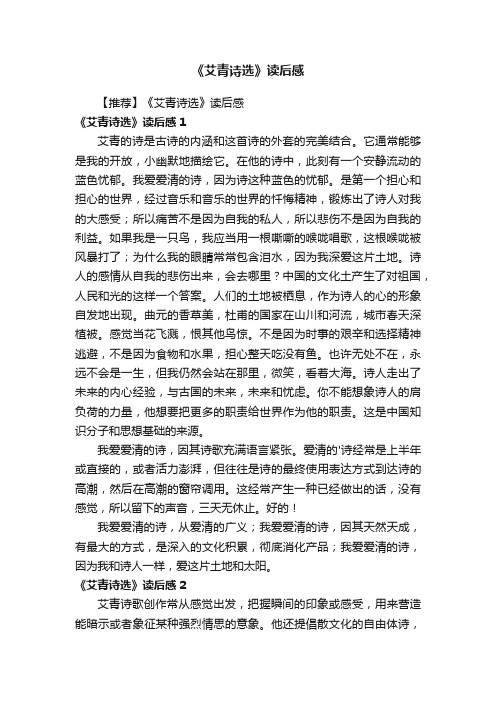 《艾青诗选》读后感

【推荐】《艾青诗选》读后感

《艾青诗选》读后感 1

艾青的诗是古诗的内涵和这首诗的外套的完美结合。它通常能够是我的开放，小幽默地描绘它。在他的诗中，此刻有一个安静流动的蓝色忧郁。我爱爱清的诗，因为诗这种蓝色的忧郁。是第一个担心和担心的世界，经过音乐和音乐的世界的忏悔精神，锻炼出了诗人对我的大感受；所以痛苦不是因为自我的私人，所以悲伤不是因为自我的利益。如果我是一只鸟，我应当用一根嘶嘶的喉咙唱歌，这根喉咙被风暴打了；为什么我的眼睛常常包含泪水，因为我深爱这片土地。诗人的感情从自我的悲伤出来，会去哪里？中国的文化土产生了对祖国，人民和光的这样一个答案。人们的土地被栖息，作为诗人的心的形象自发地出现。曲元的香草美，杜甫的国家在山川和河流，城市春天深植被。感觉当花飞溅，恨其他鸟惊。不是因为时事的艰辛和选择精神逃避，不是因为食物和水果，担心整天吃没有鱼。也许无处不在，永远不会是一生，但我仍然会站在那里，微笑，看着大海。诗人走出了未来的内心经验，与古国的未来，未来和忧虑。你不能想象诗人的肩负荷的力量，他想要把更多的职责给世界作为他的职责。这是中国知识分子和思想基础的来源。

我爱爱清的诗，因其诗歌充满语言紧张。爱清的'诗经常是上半年或直接的，或者活力澎湃，但往往是诗的最终使用表达方式到达诗的高潮，然后在高潮的窗帘调用。这经常产生一种已经做出的话，没有感觉，所以留下的声音，三天无休止。好的！

我爱爱清的诗，从爱清的广义；我爱爱清的诗，因其天然天成，有最大的方式，是深入的文化积累，彻底消化产品；我爱爱清的诗，因为我和诗人一样，爱这片土地和太阳。

《艾青诗选》读后感 2

艾青诗歌创作常从感觉出发，把握瞬间的印象或感受，用来营造能暗示或者象征某种强烈情思的意象。他还提倡散文化的自由体诗，